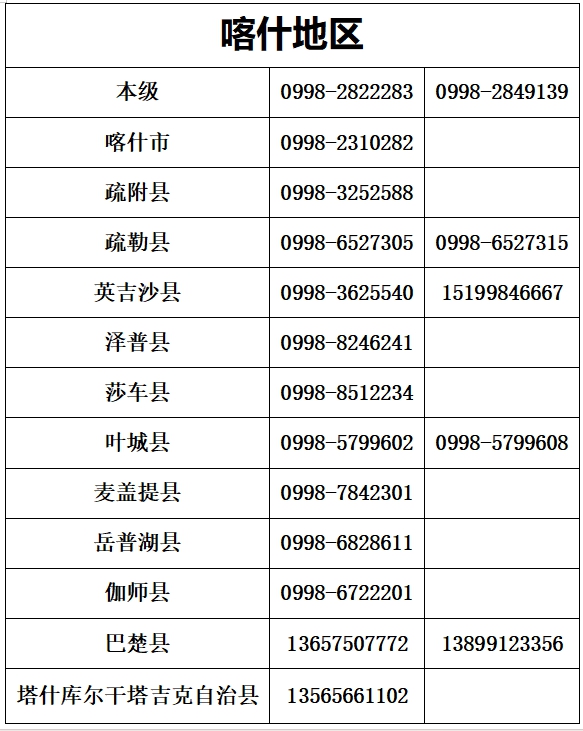 | 喀什地区 | | |
|---|---|---|
| 本级 | 0998-2822283 | 0998-2849139 |
| 喀什市 | 0998-2310282 | |
| 疏附县 | 0998-3252588 | |
| 疏勒县 | 0998-6527305 | 0998-6527315 |
| 英吉沙县 | 0998-3625540 | 15199846667 |
| 泽普县 | 0998-8246241 | |
| 莎车县 | 0998-8512234 | |
| 叶城县 | 0998-5799602 | 0998-5799608 |
| 麦盖提县 | 0998-7842301 | |
| 岳普湖县 | 0998-6828611 | |
| 伽师县 | 0998-6722201 | |
| 巴楚县 | 13657507772 | 13899123356 |
| 塔什库尔干塔吉克自治县 | 13565661102 | |